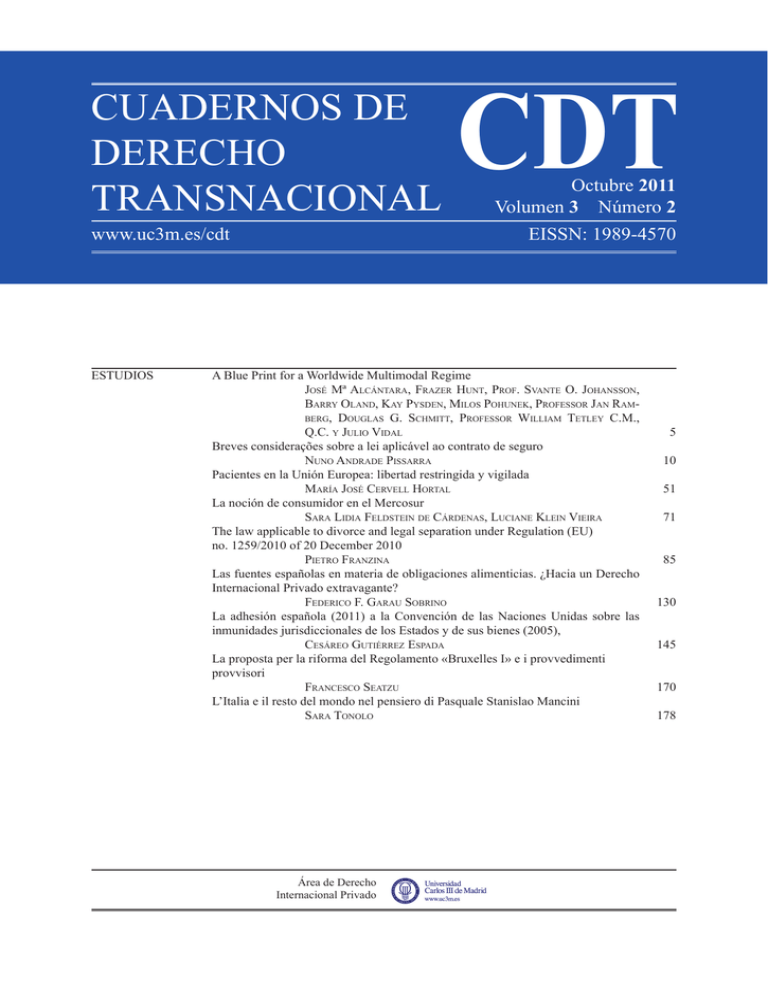 CUADERNOS DE DERECHO TRANSNACIONAL

CDT

Octubre 2011
Volumen 3 Número 2

www.uc3m.es/cdt

EISSN: 1989-4570

ESTUDIOS

A Blue Print for a Worldwide Multimodal Regime
José Mª Alcántara, Frazer Hunt, Prof. Svante O. Johansson, Barry Oland, Kay Pysden, Milos Pohunek, Professor Jan Ramberg, Douglas G. Schmitt, Professor William Tetley C.M., Q.C. y Julio Vidal 5

Breves considerações sobre a lei aplicável ao contrato de seguro
Nuno Andrade Pissarra 10

Pacientes en la Unión Europea: libertad restringida y vigilada
María José Cervell Hortal 51

La noción de consumidor en el Mercosur
Sara Lidia Feldstein de Cárdenas, Luciane Klein Vieira 71

The law applicable to divorce and legal separation under Regulation (EU) no. 1259/2010 of 20 December 2010
Pietro Franzina 85

Las fuentes españolas en materia de obligaciones alimenticias. ¿Hacia un Derecho Internacional Privado extravagante?
Federico F. Garau Sobrino 130

La adhesión española (2011) a la Convención de las Naciones Unidas sobre las inmunidades jurisdiccionales de los Estados y de sus bienes (2005),
Cesáreo Gutiérrez Espada 145

La proposta per la riforma del Regolamento «Bruxelles I» e i provvedimenti provvisori
Francesco Seatzu 170

L'Italia e il resto del mondo nel pensiero di Pasquale Stanislao Mancini
Sara Tonolo 178

Área de Derecho
Internacional Privado

Universidad
Carlos III de Madrid
www.uc3m.es